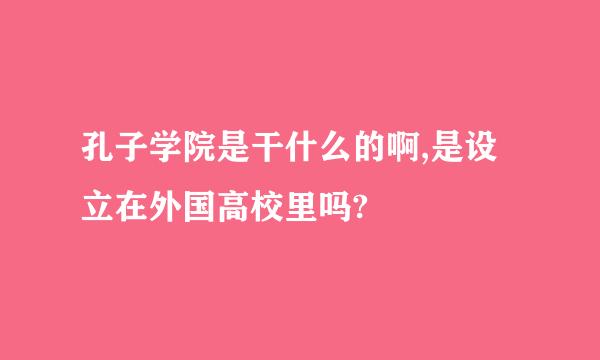 孔子学院是干什么的啊,是设立在外国高校里吗?